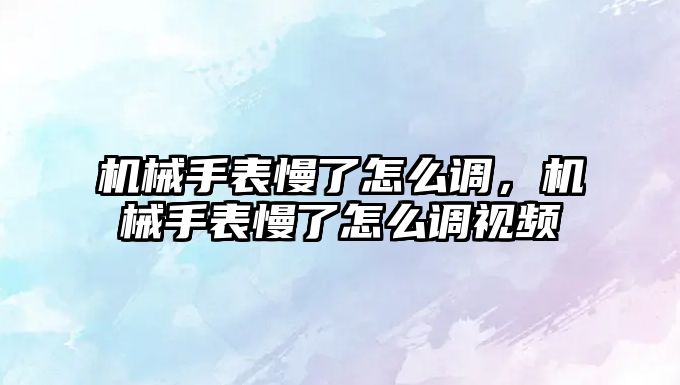 机械手表慢了怎么调，机械手表慢了怎么调视频